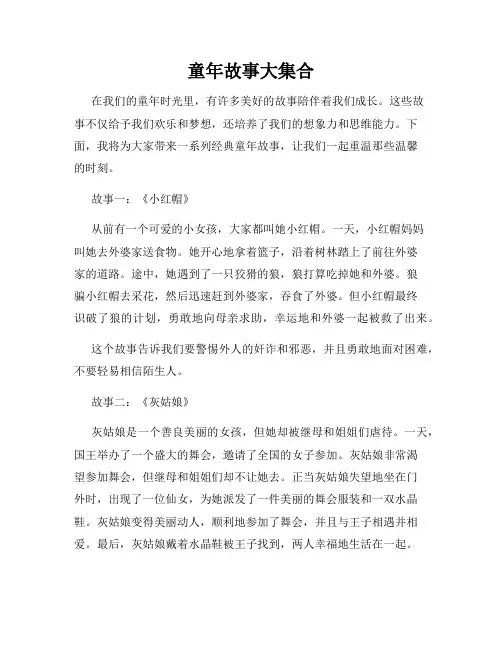 童年故事大集合

在我们的童年时光里，有许多美好的故事陪伴着我们成长。这些故事不仅给予我们欢乐和梦想，还培养了我们的想象力和思维能力。下面，我将为大家带来一系列经典童年故事，让我们一起重温那些温馨的时刻。

故事一：《小红帽》

从前有一个可爱的小女孩，大家都叫她小红帽。一天，小红帽妈妈叫她去外婆家送食物。她开心地拿着篮子，沿着树林踏上了前往外婆家的道路。途中，她遇到了一只狡猾的狼，狼打算吃掉她和外婆。狼骗小红帽去采花，然后迅速赶到外婆家，吞食了外婆。但小红帽最终识破了狼的计划，勇敢地向母亲求助，幸运地和外婆一起被救了出来。

这个故事告诉我们要警惕外人的奸诈和邪恶，并且勇敢地面对困难，不要轻易相信陌生人。

故事二：《灰姑娘》

灰姑娘是一个善良美丽的女孩，但她却被继母和姐姐们虐待。一天，国王举办了一个盛大的舞会，邀请了全国的女子参加。灰姑娘非常渴望参加舞会，但继母和姐姐们却不让她去。正当灰姑娘失望地坐在门外时，出现了一位仙女，为她派发了一件美丽的舞会服装和一双水晶鞋。灰姑娘变得美丽动人，顺利地参加了舞会，并且与王子相遇并相爱。最后，灰姑娘戴着水晶鞋被王子找到，两人幸福地生活在一起。